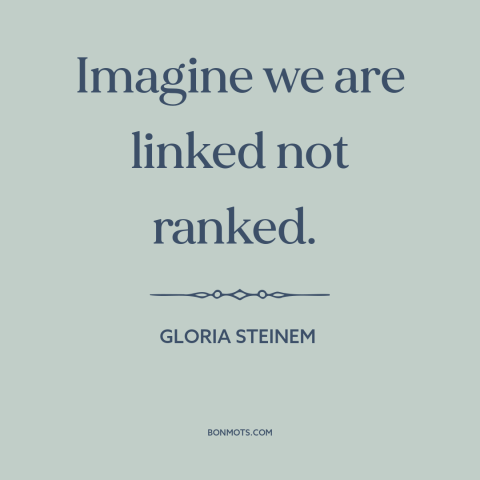 Imagine we are linked not ranked.

GLORIA STEINEM

BONMOTS.COM